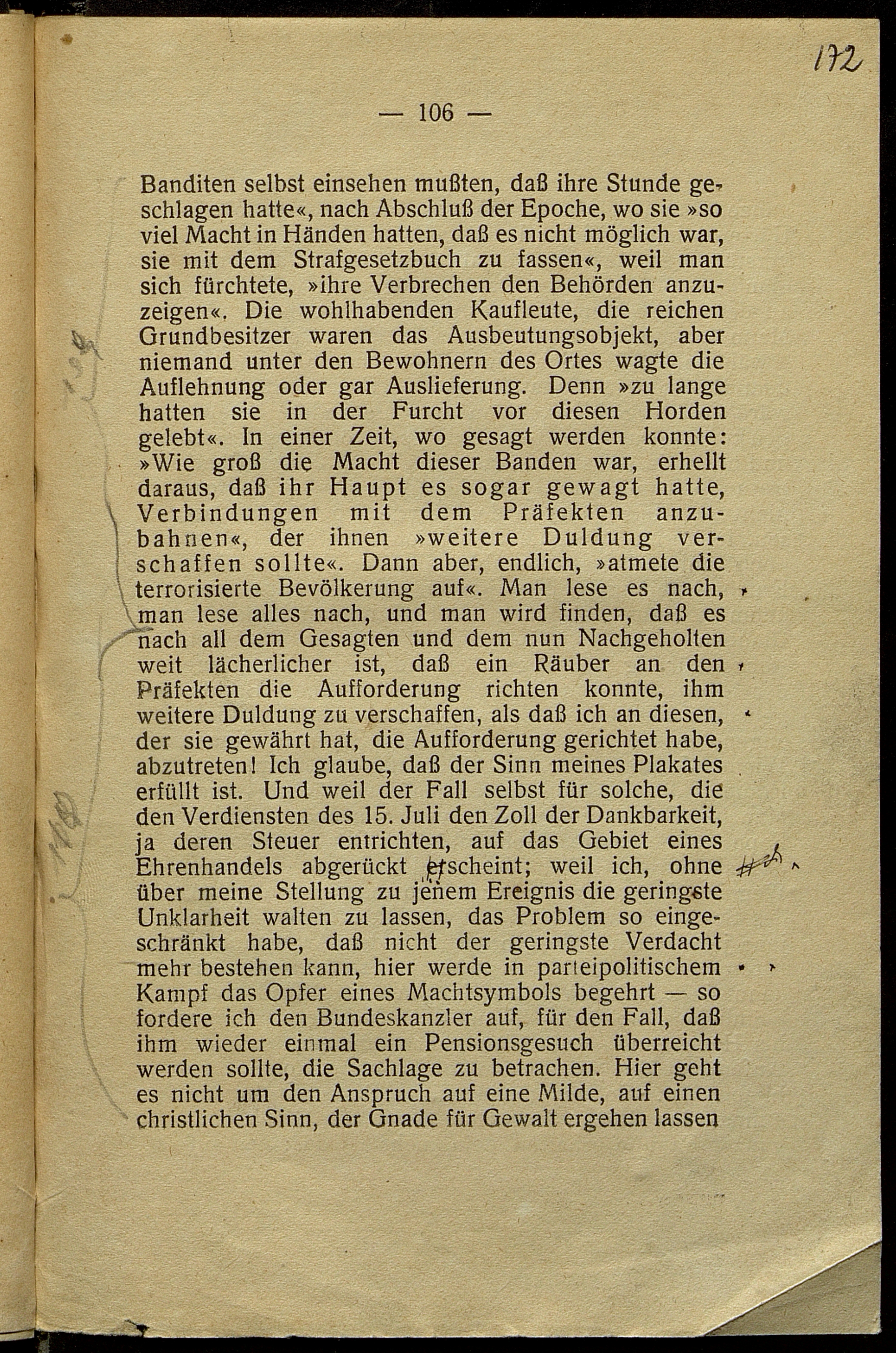 172

— 106 —

Banditen selbst einsehen mußten, daß ihre Stunde geschlagen hatte«, nach Abschluß der Epoche, wo sie »so viel Macht in Händen hatten, daß es nicht möglich war, sie mit dem Strafgesetzbuch zu fassen«, weil man sich fürchtete, »ihre Verbrechen den Behörden anzuzeigen«. Die wohlhabenden Kaufleute, die reichen Grundbesitzer waren das Ausbeutungsobjekt, aber niemand unter den Bewohnern des Ortes wagte die Auflehnung oder gar Auslieferung. Denn »zu lange hatten sie in der Furcht vor diesen Horden gelebt«. In einer Zeit, wo gesagt werden konnte: »Wie groß die Macht dieser Banden war, erhellt daraus, daß ihr Haupt es sogar gewagt hatte, Verbindungen mit dem Präfekten anzubahnen«, der ihnen »weitere Duldung verschaffen sollte«. Dann aber, endlich, »atmete die terrorisierte Bevölkerung auf«. Man lese es nach, man lese alles nach, und man wird finden, daß es nach all dem Gesagten und dem nun Nachgeholten weit lächerlicher ist, daß ein Räuber an den Präfekten die Aufforderung richten konnte, ihm weitere Duldung zu verschaffen, als daß ich an diesen, der sie gewährt hat, die Aufforderung gerichtet habe, abzutreten! Ich glaube, daß der Sinn meines Plakates erfüllt ist. Und weil der Fall selbst für solche, die den Verdiensten des 15. Juli den Zoll der Dankbarkeit, ja deren Steuer entrichten, auf das Gebiet eines Ehrenhandels abgerückt erscheint; weil ich, ohne über meine Stellung zu jenem Ereignis die geringste Unklarheit walten zu lassen, das Problem so eingeschränkt habe, daß nicht der geringste Verdacht mehr bestehen kann, hier werde in parteipolitischem Kampf das Opfer eines Machtsymbols begehrt — so fordere ich den Bundeskanzler auf, für den Fall, daß ihm wieder einmal ein Pensionsgesuch überreicht werden sollte, die Sachlage zu betrachen. Hier geht es nicht um den Anspruch auf eine Milde, auf einen christlichen Sinn, der Gnade für Gewalt ergehen lassen